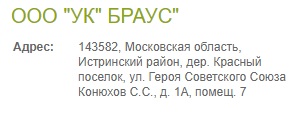 ООО "УК" БРАУС"

Адрес: 143582, Московская область, Истринский район, дер. Красный поселок, ул. Героя Советского Союза Конюхов С.С., д. 1А, помещ. 7